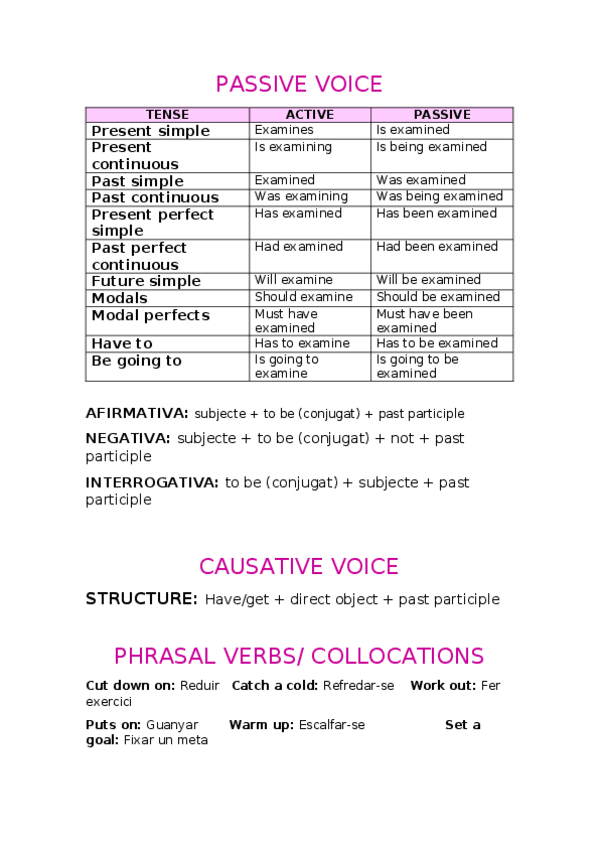 PASSIVE VOICE

| TENSE | ACTIVE | PASSIVE |
|---|---|---|
| Present simple | Examines | Is examined |
| Present continuous | Is examining | Is being examined |
| Past simple | Examined | Was examined |
| Past continuous | Was examining | Was being examined |
| Present perfect simple | Has examined | Has been examined |
| Past perfect continuous | Had examined | Had been examined |
| Future simple | Will examine | Will be examined |
| Modals | Should examine | Should be examined |
| Modal perfects | Must have examined | Must have been examined |
| Have to | Has to examine | Has to be examined |
| Be going to | Is going to examine | Is going to be examined |

AFIRMATIVA: subjecte + to be (conjugat) + past participle

NEGATIVA: subjecte + to be (conjugat) + not + past participle

INTERROGATIVA: to be (conjugat) + subjecte + past participle

CAUSATIVE VOICE

STRUCTURE: Have/get + direct object + past participle

PHRASAL VERBS/ COLLOCATIONS

Cut down on: Reduir Catch a cold: Refredar-se Work out: Fer exercici

Puts on: Guanyar Warm up: Escalfar-se Set a goal: Fixar un meta